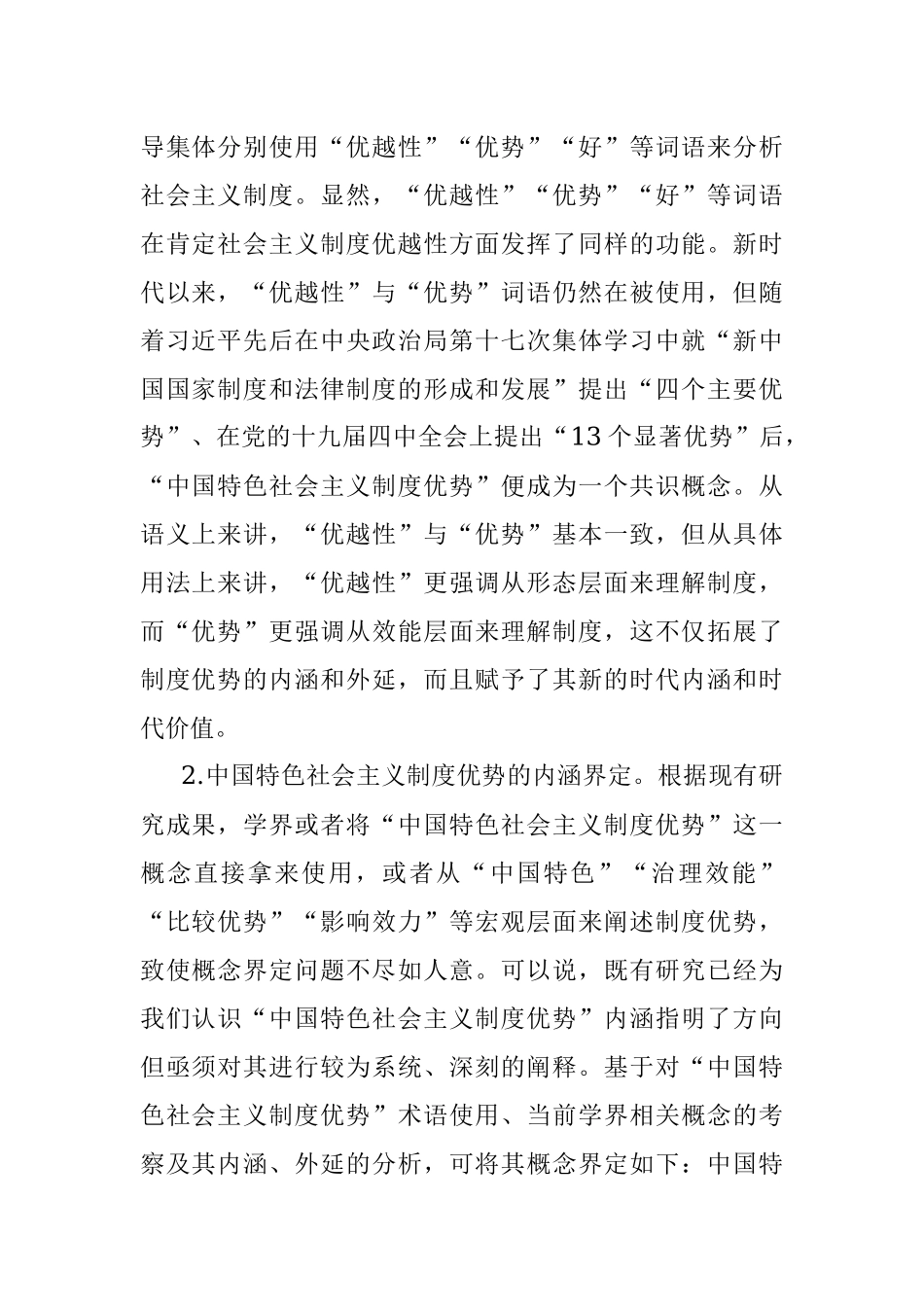 导集体分别使用“优越性”“优势”“好”等词语来分析社会主义制度。显然，“优越性”“优势”“好”等词语在肯定社会主义制度优越性方面发挥了同样的功能。新时代以来，“优越性”与“优势”词语仍然在被使用，但随着习近平先后在中央政治局第十七次集体学习中就“新中国国家制度和法律制度的形成和发展”提出“四个主要优势”、在党的十九届四中全会上提出“13 个显著优势”后，“中国特色社会主义制度优势”便成为一个共识概念。从语义上来讲，“优越性”与“优势”基本一致，但从具体用法上来讲，“优越性”更强调从形态层面来理解制度，而“优势”更强调从效能层面来理解制度，这不仅拓展了制度优势的内涵和外延，而且赋予了其新的时代内涵和时代价值。

2.中国特色社会主义制度优势的内涵界定。根据现有研究成果，学界或者将“中国特色社会主义制度优势”这一概念直接拿来使用，或者从“中国特色”“治理效能”“比较优势”“影响效力”等宏观层面来阐述制度优势，致使概念界定问题不尽如人意。可以说，既有研究已经为我们认识“中国特色社会主义制度优势”内涵指明了方向但亟须对其进行较为系统、深刻的阐释。基于对“中国特色社会主义制度优势”术语使用、当前学界相关概念的考察及其内涵、外延的分析，可将其概念界定如下：中国特